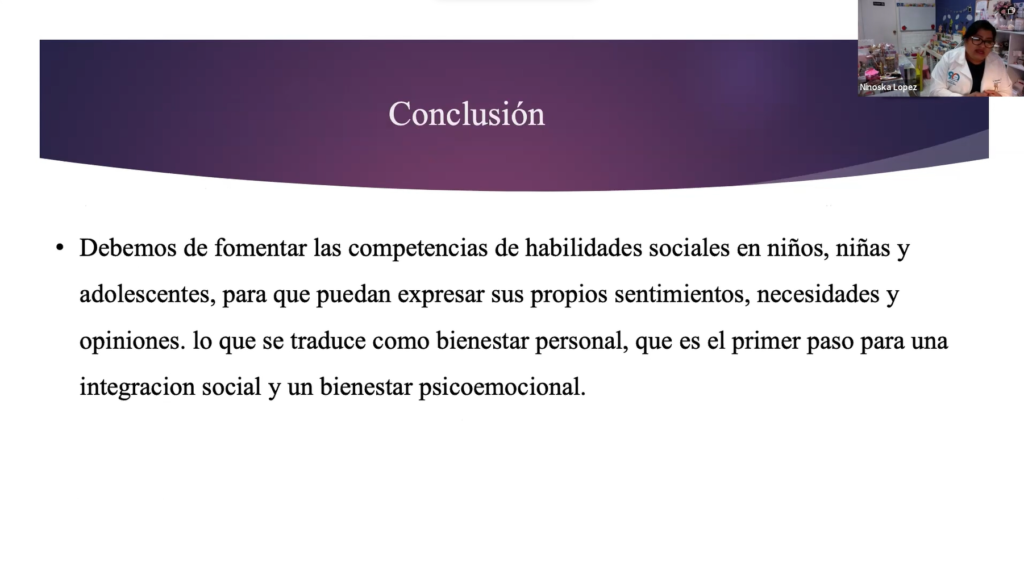 Ninoska Lopez

Conclusión

• Debemos de fomentar las competencias de habilidades sociales en niños, niñas y adolescentes, para que puedan expresar sus propios sentimientos, necesidades y opiniones. lo que se traduce como bienestar personal, que es el primer paso para una integracion social y un bienestar psicoemocional.